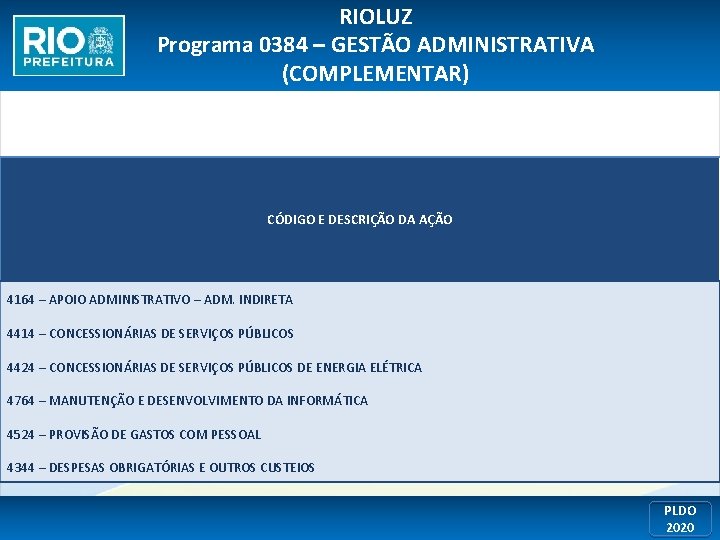 RIO PREFEITURA

RIOLUZ
Programa 0384 – GESTÃO ADMINISTRATIVA (COMPLEMENTAR)

| CÓDIGO E DESCRIÇÃO DA AÇÃO |
|---|
| 4164 – APOIO ADMINISTRATIVO – ADM. INDIRETA |
| 4414 – CONCESSIONÁRIAS DE SERVIÇOS PÚBLICOS |
| 4424 – CONCESSIONÁRIAS DE SERVIÇOS PÚBLICOS DE ENERGIA ELÉTRICA |
| 4764 – MANUTENÇÃO E DESENVOLVIMENTO DA INFORMÁTICA |
| 4524 – PROVISÃO DE GASTOS COM PESSOAL |
| 4344 – DESPESAS OBRIGATÓRIAS E OUTROS CUSTEIOS |

PLDO 2020